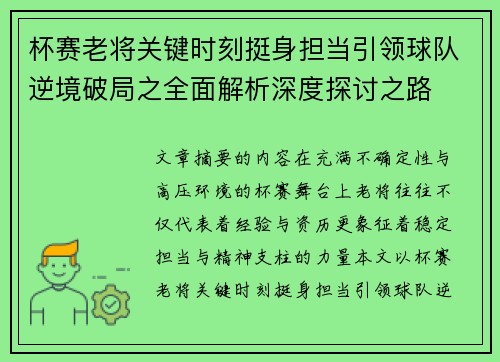 杯赛老将关键时刻挺身担当引领球队逆境破局之全面解析深度探讨之路

文章摘要的内容在充满不确定性与高压环境的杯赛舞台上老将往往不仅代表着经验与资历更象征着稳定担当与精神支柱的力量本文以杯赛老将关键时刻挺身担当引领球队逆